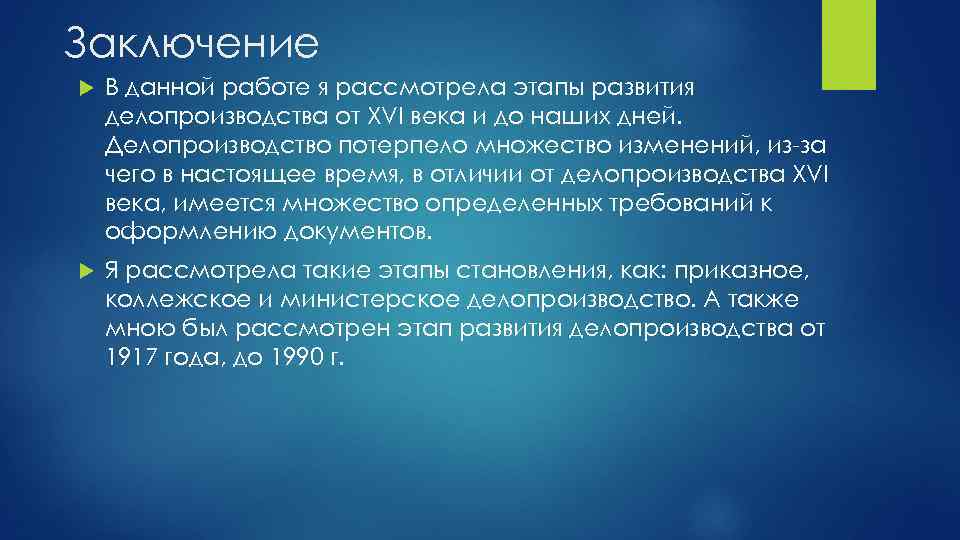 Заключение

В данной работе я рассмотрела этапы развития делопроизводства от XVI века и до наших дней. Делопроизводство потерпело множество изменений, из-за чего в настоящее время, в отличии от делопроизводства XVI века, имеется множество определенных требований к оформлению документов.

Я рассмотрела такие этапы становления, как: приказное, коллежское и министерское делопроизводство. А также мною был рассмотрен этап развития делопроизводства от 1917 года, до 1990 г.